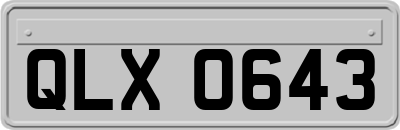 QLX 0643